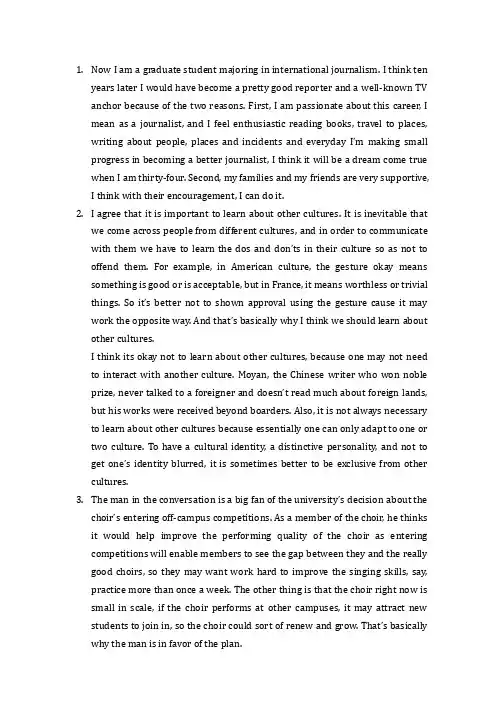 1. Now I am a graduate student majoring in international journalism. I think ten years later I would have become a pretty good reporter and a well-known TV anchor because of the two reasons. First, I am passionate about this career, I mean as a journalist, and I feel enthusiastic reading books, travel to places, writing about people, places and incidents and everyday I'm making small progress in becoming a better journalist, I think it will be a dream come true when I am thirty-four. Second, my families and my friends are very supportive, I think with their encouragement, I can do it.

2. I agree that it is important to learn about other cultures. It is inevitable that we come across people from different cultures, and in order to communicate with them we have to learn the dos and don'ts in their culture so as not to offend them. For example, in American culture, the gesture okay means something is good or is acceptable, but in France, it means worthless or trivial things. So it's better not to shown approval using the gesture cause it may work the opposite way. And that's basically why I think we should learn about other cultures.

I think its okay not to learn about other cultures, because one may not need to interact with another culture. Moyan, the Chinese writer who won noble prize, never talked to a foreigner and doesn't read much about foreign lands, but his works were received beyond boarders. Also, it is not always necessary to learn about other cultures because essentially one can only adapt to one or two culture. To have a cultural identity, a distinctive personality, and not to get one's identity blurred, it is sometimes better to be exclusive from other cultures.

3. The man in the conversation is a big fan of the university's decision about the choir's entering off-campus competitions. As a member of the choir, he thinks it would help improve the performing quality of the choir as entering competitions will enable members to see the gap between they and the really good choirs, so they may want work hard to improve the singing skills, say, practice more than once a week. The other thing is that the choir right now is small in scale, if the choir performs at other campuses, it may attract new students to join in, so the choir could sort of renew and grow. That's basically why the man is in favor of the plan.